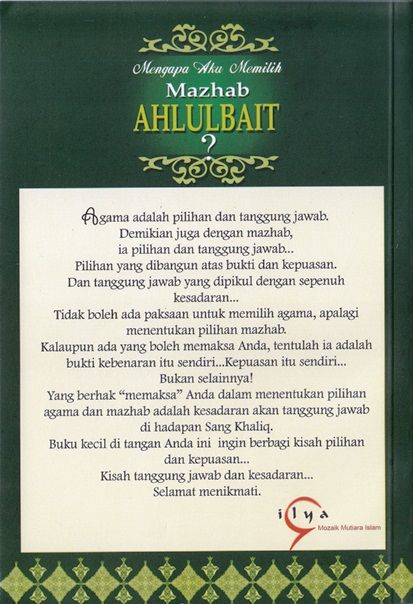 Mengapa Aku Memilih
Mazhab
AHLULBAIT
?

Agama adalah pilihan dan tanggung jawab.
Demikian juga dengan mazhab,
ia pilihan dan tanggung jawab...
Pilihan yang dibangun atas bukti dan kepuasan.
Dan tanggung jawab yang dipikul dengan sepenuh kesadaran...
Tidak boleh ada paksaan untuk memilih agama, apalagi menentukan pilihan mazhab.
Kalaupun ada yang boleh memaksa Anda, tentulah ia adalah bukti kebenaran itu sendiri...Kepuasan itu sendiri...
Bukan selainnya!
Yang berhak "memaksa" Anda dalam menentukan pilihan agama dan mazhab adalah kesadaran akan tanggung jawab di hadapan Sang Khaliq.
Buku kecil di tangan Anda ini ingin berbagi kisah pilihan dan kepuasan...
Kisah tanggung jawab dan kesadaran...
Selamat menikmati.

ilya
Mozaik Mutiara Islam